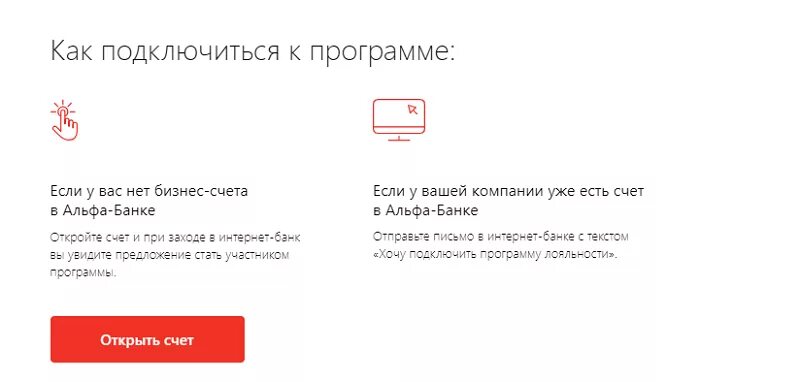 Как подключиться к программе:

Если у вас нет бизнес-счета в Альфа-Банке

Откройте счет и при заходе в интернет-банк вы увидите предложение стать участником программы.

Открыть счет

Если у вашей компании уже есть счет в Альфа-Банке

Отправьте письмо в интернет-банке с текстом «Хочу подключить программу лояльности».